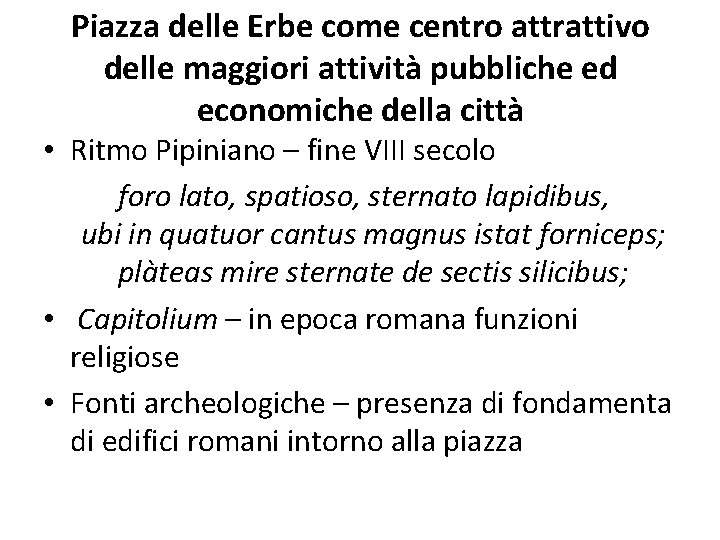 Piazza delle Erbe come centro attrattivo delle maggiori attività pubbliche ed economiche della città

• Ritmo Pipiniano – fine VIII secolo

foro lato, spatioso, sternato lapidibus,
ubi in quatuor cantus magnus istat forniceps;
plàteas mire sternate de sectis silicibus;

• Capitolium – in epoca romana funzioni religiose

• Fonti archeologiche – presenza di fondamenta di edifici romani intorno alla piazza